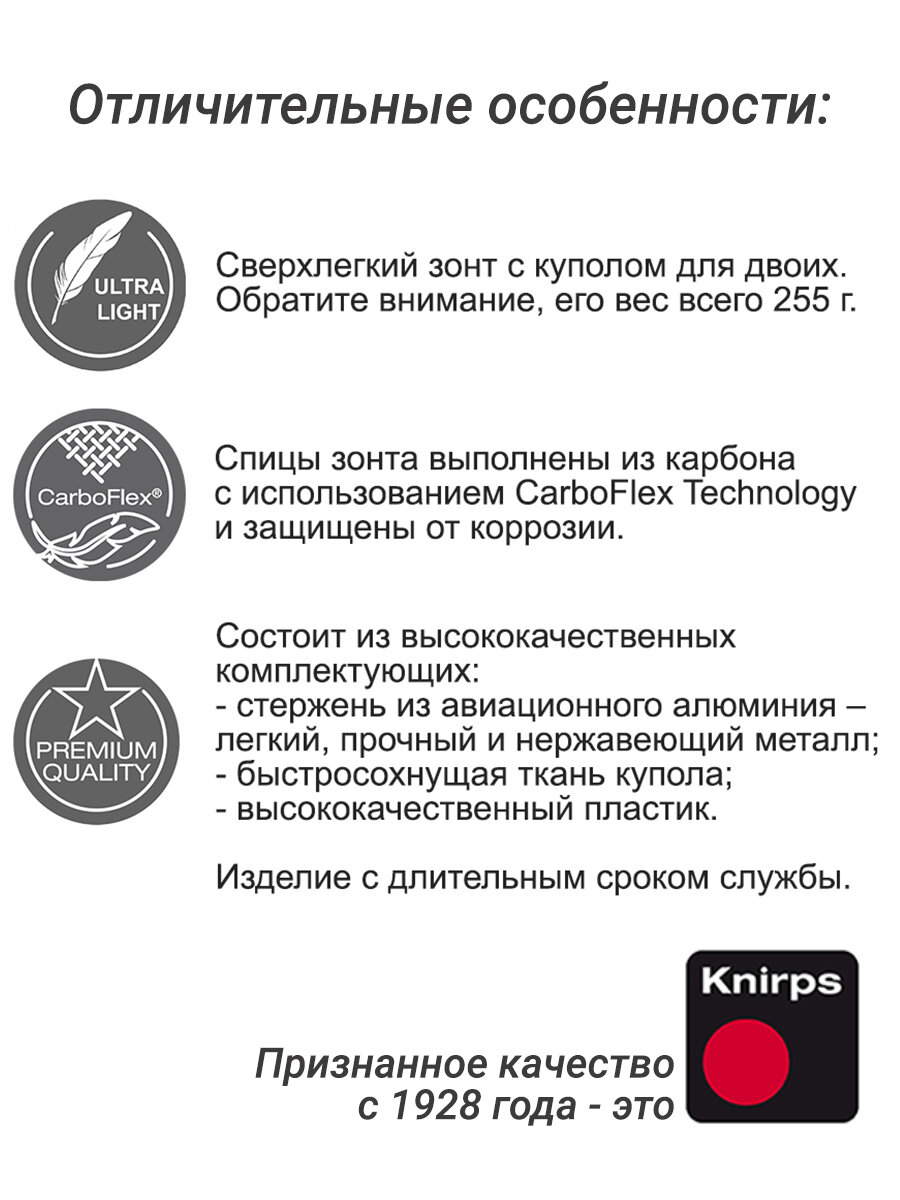 Отличительные особенности:

ULTRA LIGHT

Сверхлегкий зонт с куполом для двоих. Обратите внимание, его вес всего 255 г.

CarboFlex®

Спицы зонта выполнены из карбона с использованием CarboFlex Technology и защищены от коррозии.

PREMIUM QUALITY

Состоит из высококачественных комплектующих:
- стержень из авиационного алюминия – легкий, прочный и нержавеющий металл;
- быстросохнущая ткань купола;
- высококачественный пластик.

Изделие с длительным сроком службы.

Признанное качество с 1928 года - это

Knirps